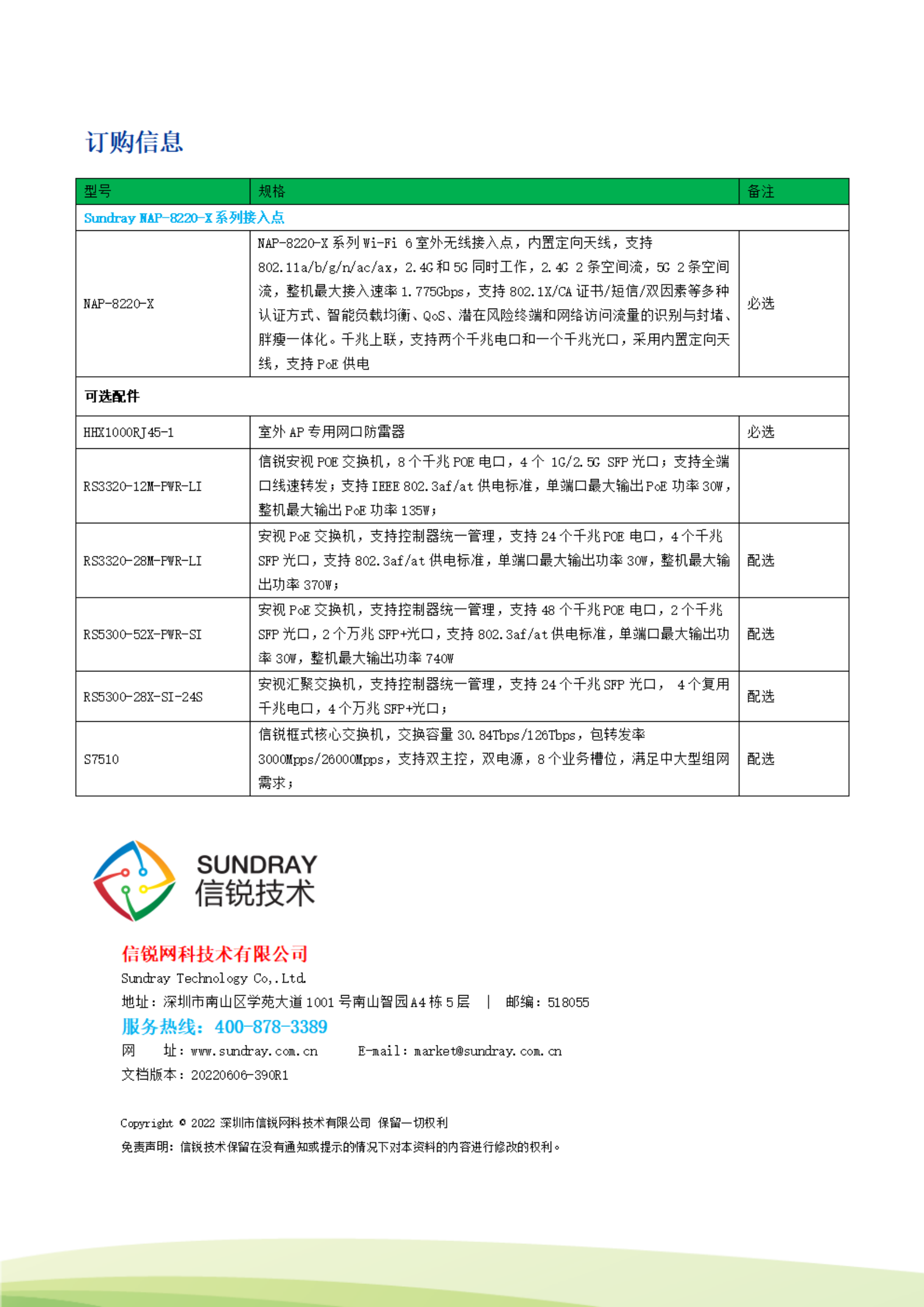 订购信息

| 型号 | 规格 | 备注 |
|---|---|---|
| Sundray NAP-8220-X 系列接入点 | | |
| NAP-8220-X | NAP-8220-X 系列 Wi-Fi 6 室外无线接入点，内置定向天线，支持 802.11a/b/g/n/ac/ax，2.4G 和 5G 同时工作，2.4G 2 条空间流，5G 2 条空间流，整机最大接入速率 1.775Gbps，支持 802.1X/CA 证书/短信/双因素等多种认证方式、智能负载均衡、QoS、潜在风险终端和网络访问流量的识别与封堵、胖瘦一体化。千兆上联，支持两个千兆电口和一个千兆光口，采用内置定向天线，支持 PoE 供电 | 必选 |
| 可选配件 | | |
| HHX1000RJ45-1 | 室外 AP 专用网口防雷器 | 必选 |
| RS3320-12M-PWR-LI | 信锐安视 POE 交换机，8 个千兆 POE 电口，4 个 1G/2.5G SFP 光口；支持全端口线速转发；支持 IEEE 802.3af/at 供电标准，单端口最大输出 PoE 功率 30W，整机最大输出 PoE 功率 135W； | |
| RS3320-28M-PWR-LI | 安视 PoE 交换机，支持控制器统一管理，支持 24 个千兆 POE 电口，4 个千兆 SFP 光口，支持 802.3af/at 供电标准，单端口最大输出功率 30W，整机最大输出功率 370W； | 配选 |
| RS5300-52X-PWR-SI | 安视 PoE 交换机，支持控制器统一管理，支持 48 个千兆 POE 电口，2 个千兆 SFP 光口，2 个万兆 SFP+光口，支持 802.3af/at 供电标准，单端口最大输出功率 30W，整机最大输出功率 740W | 配选 |
| RS5300-28X-SI-24S | 安视汇聚交换机，支持控制器统一管理，支持 24 个千兆 SFP 光口， 4 个复用千兆电口，4 个万兆 SFP+光口； | 配选 |
| S7510 | 信锐框式核心交换机，交换容量 30.84Tbps/126Tbps，包转发率 3000Mpps/26000Mpps，支持双主控，双电源，8 个业务槽位，满足中大型组网需求； | 配选 |

SUNDRAY
信锐技术

信锐网科技术有限公司
Sundray Technology Co,.Ltd.
地址：深圳市南山区学苑大道 1001 号南山智园 A4 栋 5 层 | 邮编：518055
服务热线：400-878-3389
网 址：www.sundray.com.cn E-mail：market@sundray.com.cn
文档版本：20220606-390R1

Copyright © 2022 深圳市信锐网科技术有限公司 保留一切权利
免责声明：信锐技术保留在没有通知或提示的情况下对本资料的内容进行修改的权利。